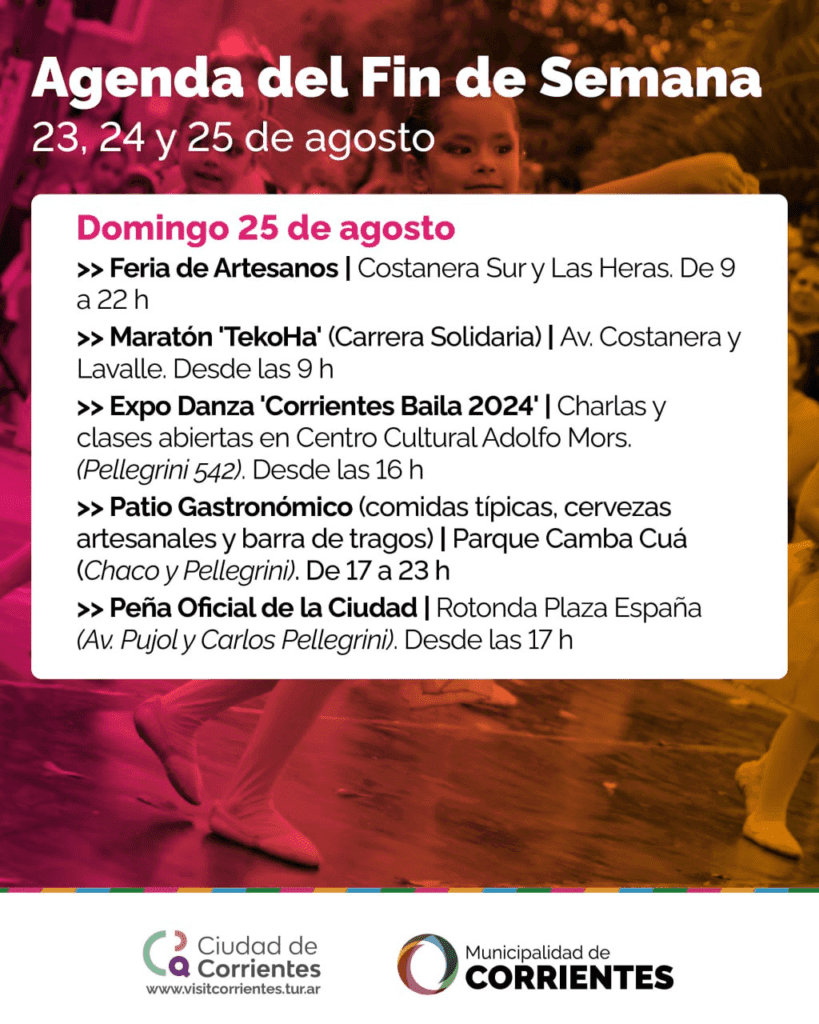 Agenda del Fin de Semana
23, 24 y 25 de agosto

Domingo 25 de agosto
>> Feria de Artesanos | Costanera Sur y Las Heras. De 9 a 22 h
>> Maratón 'TekoHa' (Carrera Solidaria) | Av. Costanera y Lavalle. Desde las 9 h
>> Expo Danza 'Corrientes Baila 2024' | Charlas y clases abiertas en Centro Cultural Adolfo Mors. (Pellegrini 542). Desde las 16 h
>> Patio Gastronómico (comidas típicas, cervezas artesanales y barra de tragos) | Parque Camba Cuá (Chaco y Pellegrini). De 17 a 23 h
>> Peña Oficial de la Ciudad | Rotonda Plaza España (Av. Pujol y Carlos Pellegrini). Desde las 17 h

Ciudad de Corrientes
www.visitcorrientes.tur.ar

Municipalidad de CORRIENTES